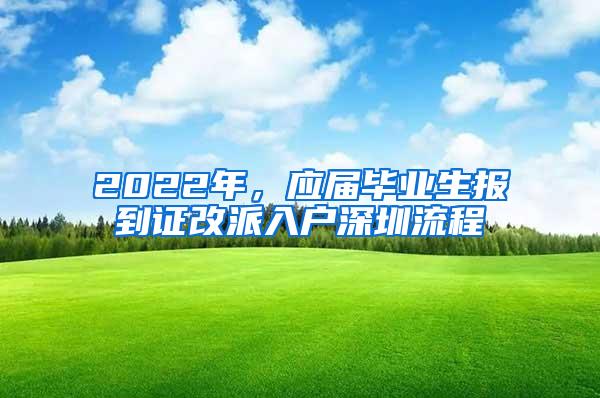 2022年，应届毕业生报到证改派入户深圳流程